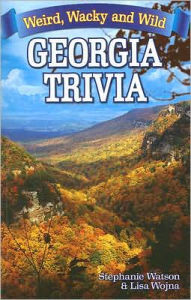 Weird, Wacky and Wild
GEORGIA TRIVIA

Stephanie Watson
& Lisa Wojna